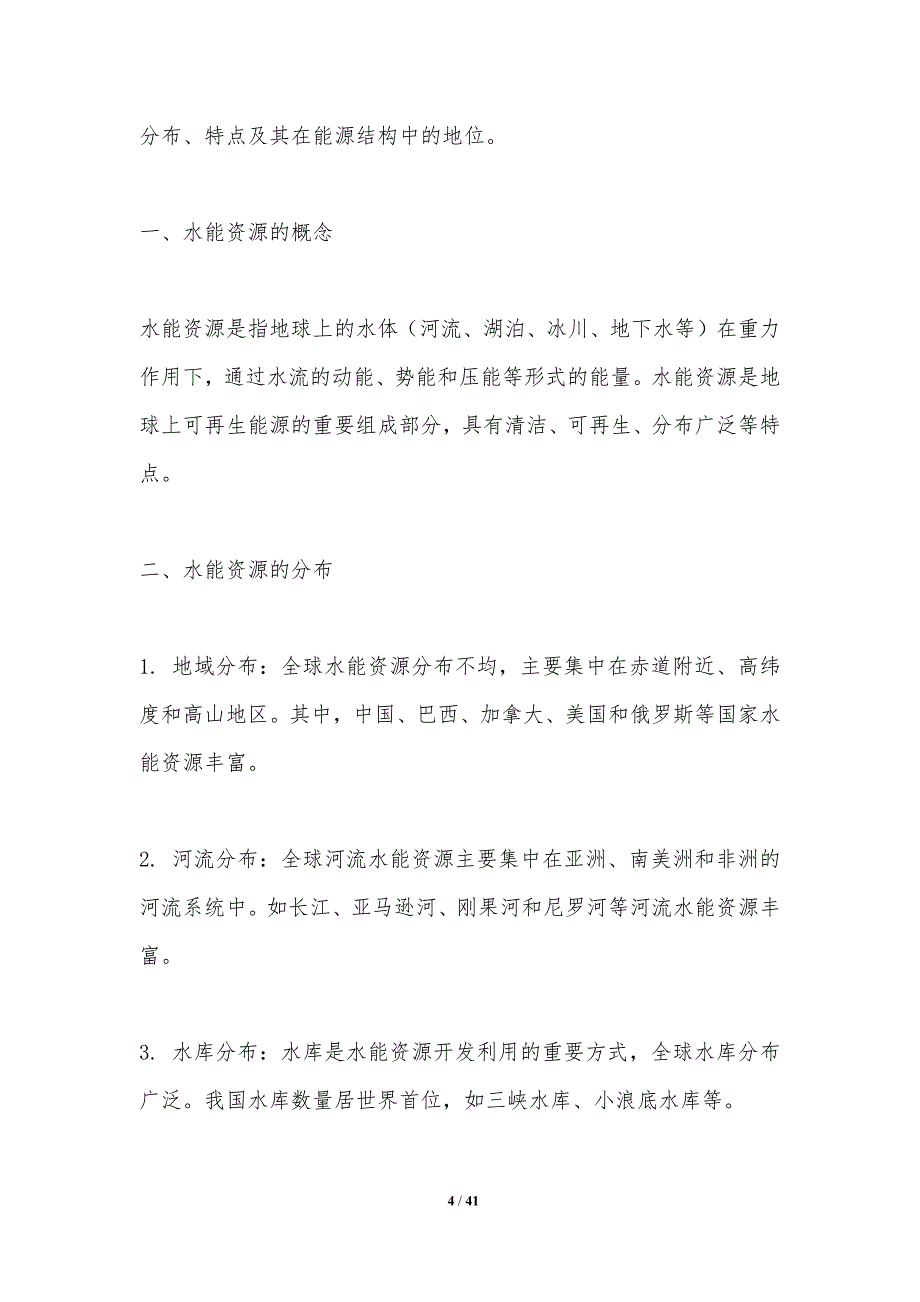 分布、特点及其在能源结构中的地位。

一、水能资源的概念

水能资源是指地球上的水体（河流、湖泊、冰川、地下水等）在重力作用下，通过水流的动能、势能和压能等形式的能量。水能资源是地球上可再生能源的重要组成部分，具有清洁、可再生、分布广泛等特点。

二、水能资源的分布

1. 地域分布：全球水能资源分布不均，主要集中在赤道附近、高纬度和高山地区。其中，中国、巴西、加拿大、美国和俄罗斯等国家水能资源丰富。

2. 河流分布：全球河流水能资源主要集中在亚洲、南美洲和非洲的河流系统中。如长江、亚马逊河、刚果河和尼罗河等河流水能资源丰富。

3. 水库分布：水库是水能资源开发利用的重要方式，全球水库分布广泛。我国水库数量居世界首位，如三峡水库、小浪底水库等。

4 / 41